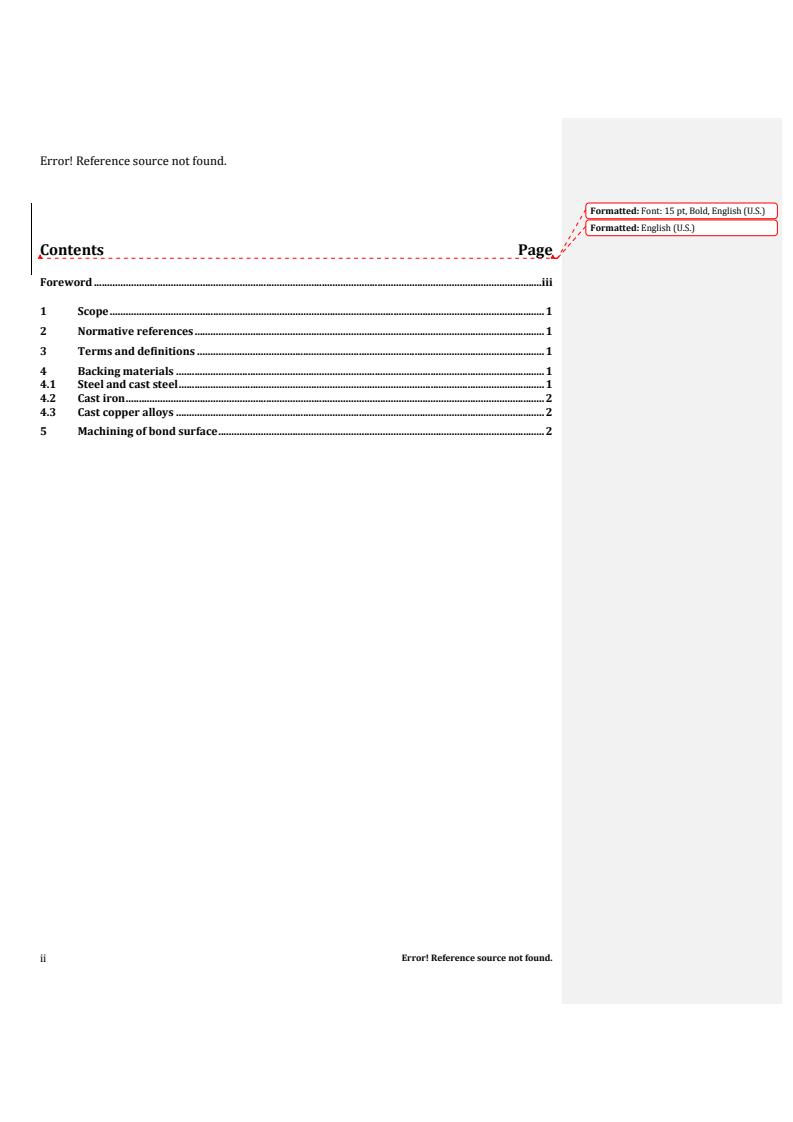 Error! Reference source not found.

Formatted: Font: 15 pt, Bold, English (U.S.)

Formatted: English (U.S.)

Contents Page

Foreword ........ iii

1 Scope ........ 1

2 Normative references ........ 1

3 Terms and definitions ........ 1

4 Backing materials ........ 1
4.1 Steel and cast steel ........ 1
4.2 Cast iron ........ 2
4.3 Cast copper alloys ........ 2

5 Machining of bond surface ........ 2

ii Error! Reference source not found.